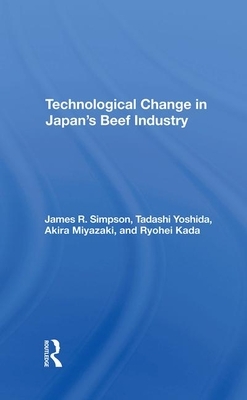 Technological Change in Japan's Beef Industry

James R. Simpson, Tadashi Yoshida, Akira Miyazaki, and Ryohei Kada

ROUTLEDGE